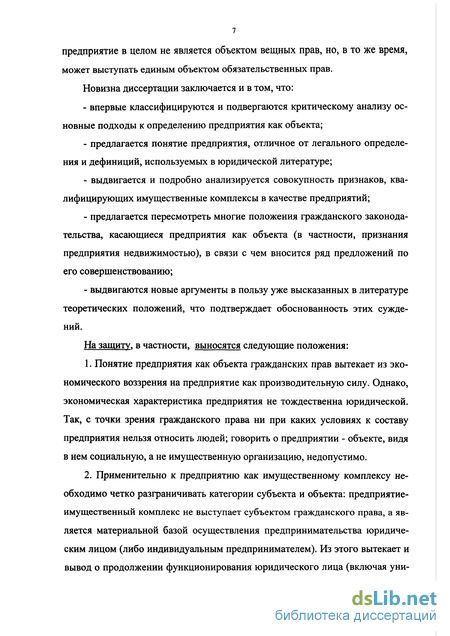 7

предприятие в целом не является объектом вещных прав, но, в то же время, может выступать единым объектом обязательственных прав.

Новизна диссертации заключается и в том, что:

- впервые классифицируются и подвергаются критическому анализу основные подходы к определению предприятия как объекта;

- предлагается понятие предприятия, отличное от легального определения и дефиниций, используемых в юридической литературе;

- выдвигается и подробно анализируется совокупность признаков, квалифицирующих имущественные комплексы в качестве предприятий;

- предлагается пересмотреть многие положения гражданского законодательства, касающиеся предприятия как объекта (в частности, признания предприятия недвижимостью), в связи с чем вносится ряд предложений по его совершенствованию;

- выдвигаются новые аргументы в пользу уже высказанных в литературе теоретических положений, что подтверждает обоснованность этих суждений.

На защиту, в частности, выносятся следующие положения:

1. Понятие предприятия как объекта гражданских прав вытекает из экономического воззрения на предприятие как производительную силу. Однако, экономическая характеристика предприятия не тождественна юридической. Так, с точки зрения гражданского права ни при каких условиях к составу предприятия нельзя относить людей; говорить о предприятии - объекте, видя в нем социальную, а не имущественную организацию, недопустимо.

2. Применительно к предприятию как имущественному комплексу необходимо четко разграничивать категории субъекта и объекта: предприятие-имущественный комплекс не выступает субъектом гражданского права, а является материальной базой осуществления предпринимательства юридическим лицом (либо индивидуальным предпринимателем). Из этого вытекает и вывод о продолжении функционирования юридического лица (включая уни-

dsLib.net
библиотека диссертаций